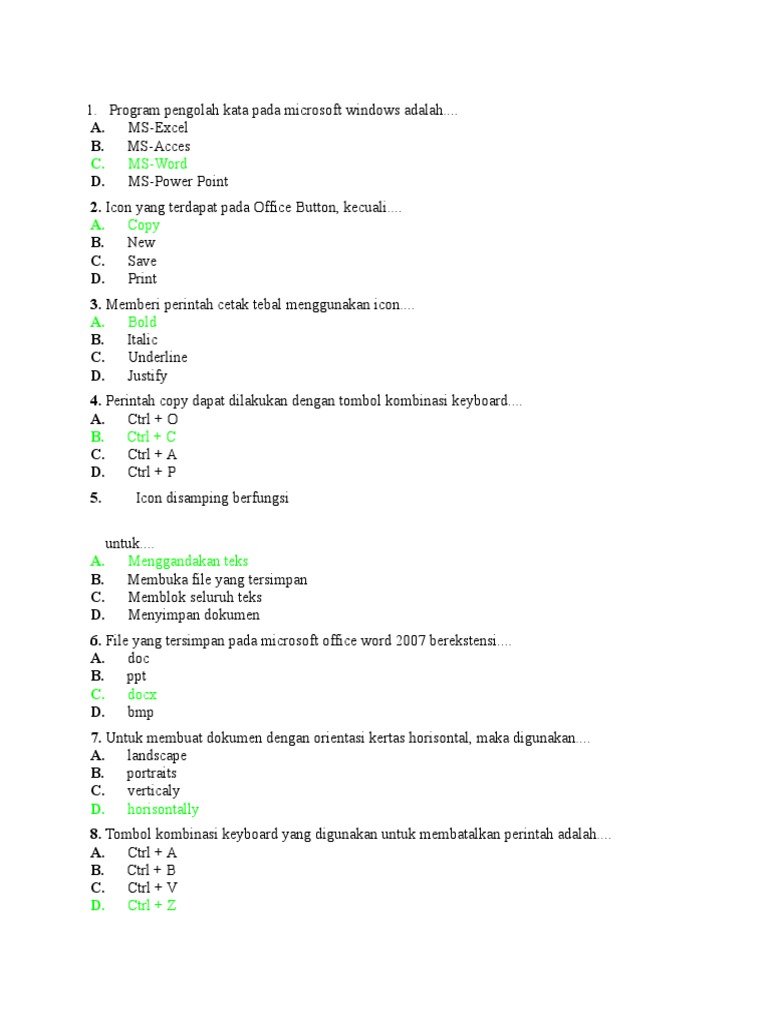 1. Program pengolah kata pada microsoft windows adalah....
A. MS-Excel
B. MS-Acces
C. MS-Word
D. MS-Power Point

2. Icon yang terdapat pada Office Button, kecuali....
A. Copy
B. New
C. Save
D. Print

3. Memberi perintah cetak tebal menggunakan icon....
A. Bold
B. Italic
C. Underline
D. Justify

4. Perintah copy dapat dilakukan dengan tombol kombinasi keyboard....
A. Ctrl + O
B. Ctrl + C
C. Ctrl + A
D. Ctrl + P

5. Icon disamping berfungsi untuk....
A. Menggandakan teks
B. Membuka file yang tersimpan
C. Memblok seluruh teks
D. Menyimpan dokumen

6. File yang tersimpan pada microsoft office word 2007 berekstensi....
A. doc
B. ppt
C. docx
D. bmp

7. Untuk membuat dokumen dengan orientasi kertas horisontal, maka digunakan....
A. landscape
B. portraits
C. verticaly
D. horisontally

8. Tombol kombinasi keyboard yang digunakan untuk membatalkan perintah adalah....
A. Ctrl + A
B. Ctrl + B
C. Ctrl + V
D. Ctrl + Z